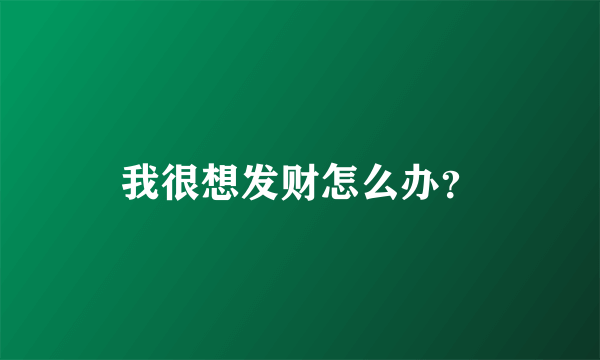 我很想发财怎么办?